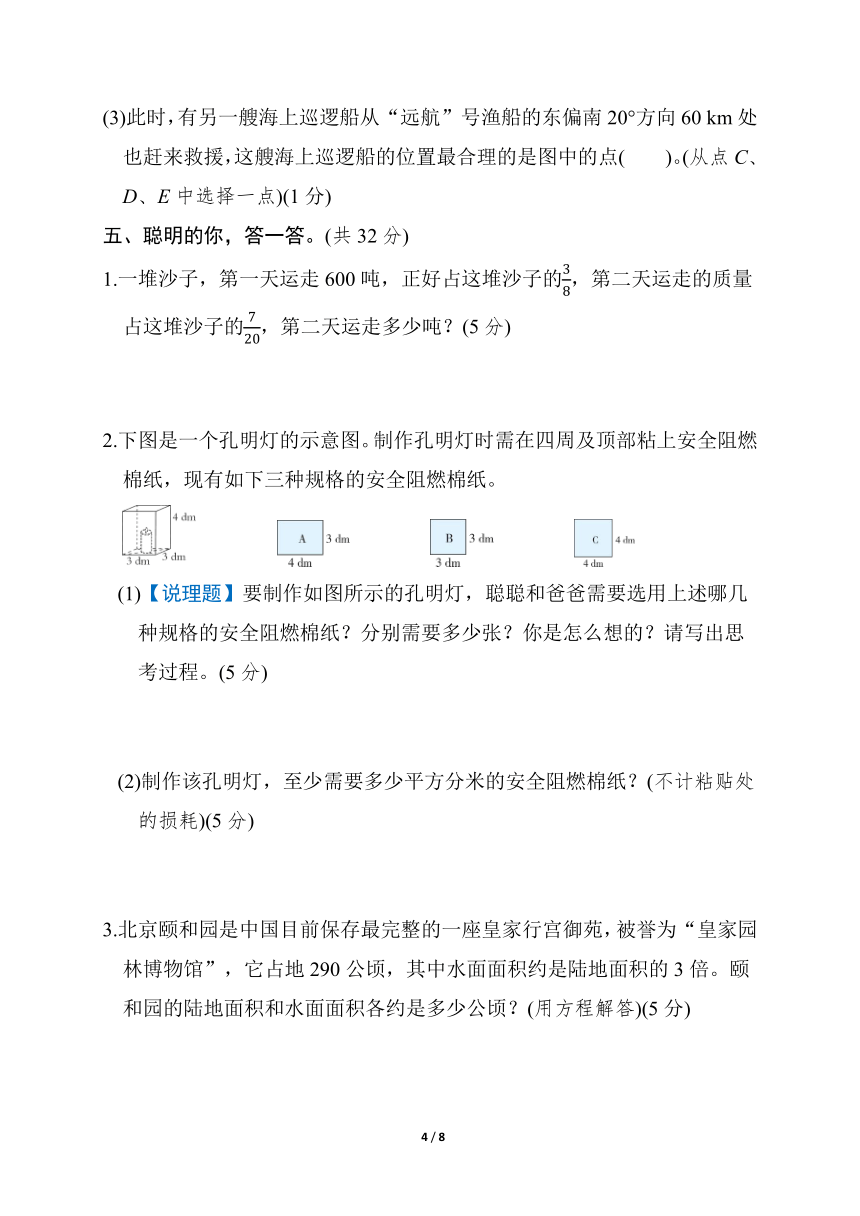 (3)此时，有另一艘海上巡逻船从“远航”号渔船的东偏南 20°方向 60 km 处也赶来救援，这艘海上巡逻船的位置最合理的是图中的点(　　)。(从点 $C$、$D$、$E$ 中选择一点)(1 分)

五、聪明的你，答一答。(共 32 分)

1.一堆沙子，第一天运走 600 吨，正好占这堆沙子的$\frac{3}{8}$，第二天运走的质量占这堆沙子的$\frac{7}{20}$，第二天运走多少吨？(5 分)

2.下图是一个孔明灯的示意图。制作孔明灯时需在四周及顶部粘上安全阻燃棉纸，现有如下三种规格的安全阻燃棉纸。

4 dm
3 dm　3 dm

A 3 dm
4 dm

B 3 dm
3 dm

C 4 dm
4 dm

(1)【说理题】要制作如图所示的孔明灯，聪聪和爸爸需要选用上述哪几种规格的安全阻燃棉纸？分别需要多少张？你是怎么想的？请写出思考过程。(5 分)

(2)制作该孔明灯，至少需要多少平方分米的安全阻燃棉纸？(不计粘贴处的损耗)(5 分)

3.北京颐和园是中国目前保存最完整的一座皇家行宫御苑，被誉为“皇家园林博物馆”，它占地 290 公顷，其中水面面积约是陆地面积的 3 倍。颐和园的陆地面积和水面面积各约是多少公顷？(用方程解答)(5 分)

4 / 8